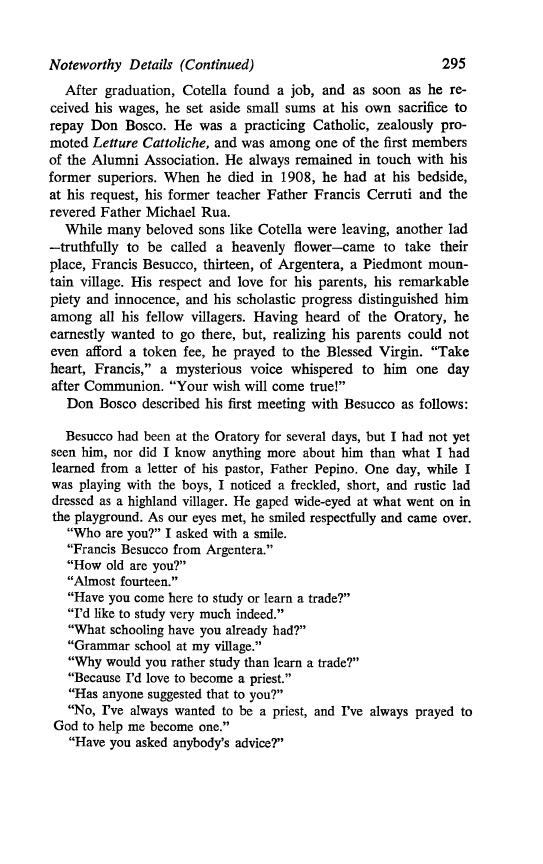 Noteworthy Details (Continued) 295

After graduation, Cotella found a job, and as soon as he received his wages, he set aside small sums at his own sacrifice to repay Don Bosco. He was a practicing Catholic, zealously promoted Letture Cattoliche, and was among one of the first members of the Alumni Association. He always remained in touch with his former superiors. When he died in 1908, he had at his bedside, at his request, his former teacher Father Francis Cerruti and the revered Father Michael Rua.

While many beloved sons like Cotella were leaving, another lad —truthfully to be called a heavenly flower—came to take their place, Francis Besucco, thirteen, of Argentera, a Piedmont mountain village. His respect and love for his parents, his remarkable piety and innocence, and his scholastic progress distinguished him among all his fellow villagers. Having heard of the Oratory, he earnestly wanted to go there, but, realizing his parents could not even afford a token fee, he prayed to the Blessed Virgin. "Take heart, Francis," a mysterious voice whispered to him one day after Communion. "Your wish will come true!"

Don Bosco described his first meeting with Besucco as follows:

Besucco had been at the Oratory for several days, but I had not yet seen him, nor did I know anything more about him than what I had learned from a letter of his pastor, Father Pepino. One day, while I was playing with the boys, I noticed a freckled, short, and rustic lad dressed as a highland villager. He gaped wide-eyed at what went on in the playground. As our eyes met, he smiled respectfully and came over.

"Who are you?" I asked with a smile.

"Francis Besucco from Argentera."

"How old are you?"

"Almost fourteen."

"Have you come here to study or learn a trade?"

"I'd like to study very much indeed."

"What schooling have you already had?"

"Grammar school at my village."

"Why would you rather study than learn a trade?"

"Because I'd love to become a priest."

"Has anyone suggested that to you?"

"No, I've always wanted to be a priest, and I've always prayed to God to help me become one."

"Have you asked anybody's advice?"